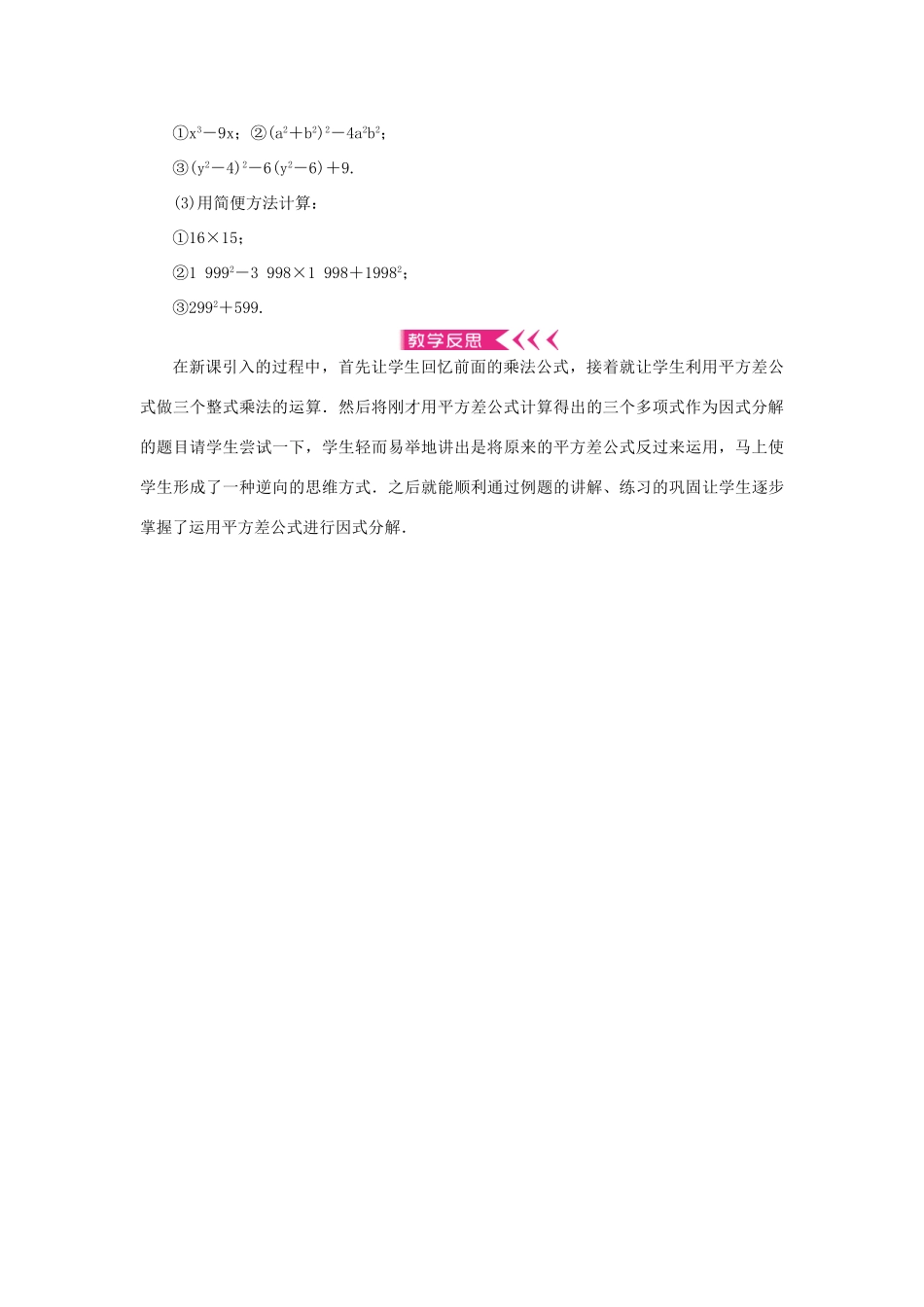 ①$x^3-9x$；②$(a^2+b^2)^2-4a^2b^2$；

③$(y^2-4)^2-6(y^2-6)+9$.

(3)用简便方法计算：

①$16\times15$；

②$1\ 999^2-3\ 998\times1\ 998+1998^2$；

③$299^2+599$.

教学反思

在新课引入的过程中，首先让学生回忆前面的乘法公式，接着就让学生利用平方差公式做三个整式乘法的运算．然后将刚才用平方差公式计算得出的三个多项式作为因式分解的题目请学生尝试一下，学生轻而易举地讲出是将原来的平方差公式反过来运用，马上使学生形成了一种逆向的思维方式．之后就能顺利通过例题的讲解、练习的巩固让学生逐步掌握了运用平方差公式进行因式分解．